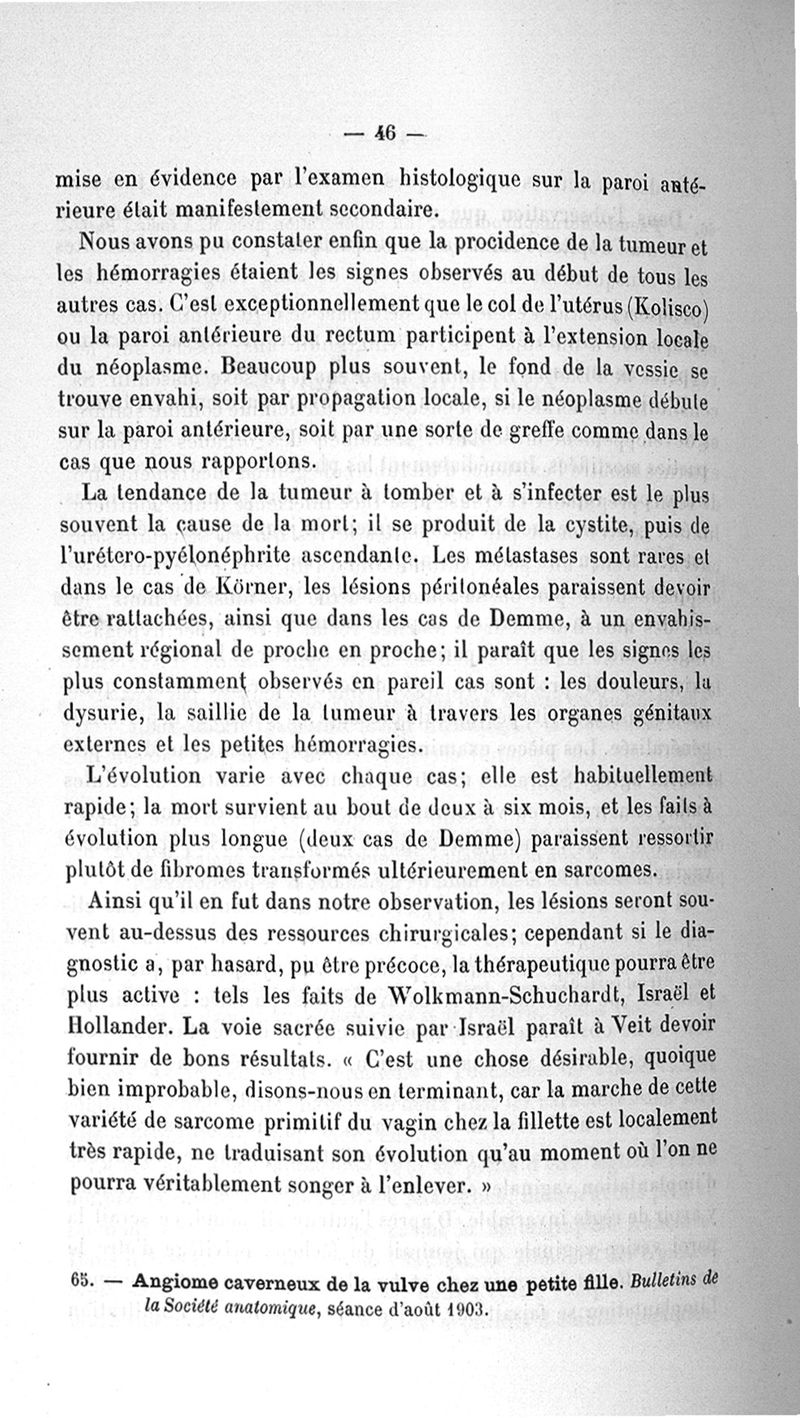 — 46 —

mise en évidence par l'examen histologique sur la paroi antérieure était manifestement secondaire.

Nous avons pu constater enfin que la procidence de la tumeur et les hémorragies étaient les signes observés au début de tous les autres cas. C'est exceptionnellement que le col de l'utérus (Kolisco) ou la paroi antérieure du rectum participent à l'extension locale du néoplasme. Beaucoup plus souvent, le fond de la vessie se trouve envahi, soit par propagation locale, si le néoplasme débute sur la paroi antérieure, soit par une sorte de greffe comme dans le cas que nous rapportons.

La tendance de la tumeur à tomber et à s'infecter est le plus souvent la cause de la mort; il se produit de la cystite, puis de l'urétero-pyélonéphrite ascendante. Les métastases sont rares et dans le cas de Körner, les lésions péritonéales paraissent devoir être rattachées, ainsi que dans les cas de Demme, à un envahissement régional de proche en proche; il paraît que les signes les plus constamment observés en pareil cas sont : les douleurs, la dysurie, la saillie de la tumeur à travers les organes génitaux externes et les petites hémorragies.

L'évolution varie avec chaque cas; elle est habituellement rapide; la mort survient au bout de deux à six mois, et les faits à évolution plus longue (deux cas de Demme) paraissent ressortir plutôt de fibromes transformés ultérieurement en sarcomes.

Ainsi qu'il en fut dans notre observation, les lésions seront souvent au-dessus des ressources chirurgicales; cependant si le diagnostic a, par hasard, pu être précoce, la thérapeutique pourra être plus active : tels les faits de Wolkmann-Schuchardt, Israël et Hollander. La voie sacrée suivie par Israël paraît à Veit devoir fournir de bons résultats. « C'est une chose désirable, quoique bien improbable, disons-nous en terminant, car la marche de cette variété de sarcome primitif du vagin chez la fillette est localement très rapide, ne traduisant son évolution qu'au moment où l'on ne pourra véritablement songer à l'enlever. »

65. — Angiome caverneux de la vulve chez une petite fille. Bulletins de la Société anatomique, séance d'août 1903.